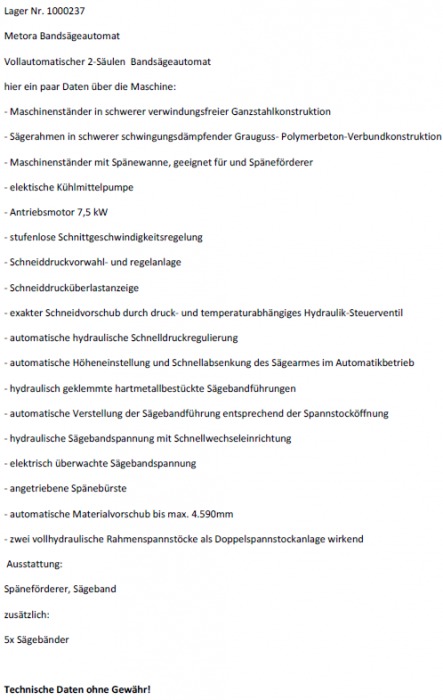 Lager Nr. 1000237

Metora Bandsägeautomat

Vollautomatischer 2-Säulen Bandsägeautomat

hier ein paar Daten über die Maschine:

- Maschinenständer in schwerer verwindungsfreier Ganzstahlkonstruktion

- Sägerahmen in schwerer schwingungsdämpfender Grauguss- Polymerbeton-Verbundkonstruktion

- Maschinenständer mit Spänewanne, geeignet für und Späneförderer

- elektische Kühlmittelpumpe

- Antriebsmotor 7,5 kW

- stufenlose Schnittgeschwindigkeitsregelung

- Schneiddruckvorwahl- und regelanlage

- Schneiddrucküberlastanzeige

- exakter Schneidvorschub durch druck- und temperaturabhängiges Hydraulik-Steuerventil

- automatische hydraulische Schnelldruckregulierung

- automatische Höheneinstellung und Schnellabsenkung des Sägearmes im Automatikbetrieb

- hydraulisch geklemmte hartmetallbestückte Sägebandführungen

- automatische Verstellung der Sägebandführung entsprechend der Spannstocköffnung

- hydraulische Sägebandspannung mit Schnellwechseleinrichtung

- elektrisch überwachte Sägebandspannung

- angetriebene Spänebürste

- automatische Materialvorschub bis max. 4.590mm

- zwei vollhydraulische Rahmenspannstöcke als Doppelspannstockanlage wirkend

Ausstattung:

Späneförderer, Sägeband

zusätzlich:

5x Sägebänder

Technische Daten ohne Gewähr!